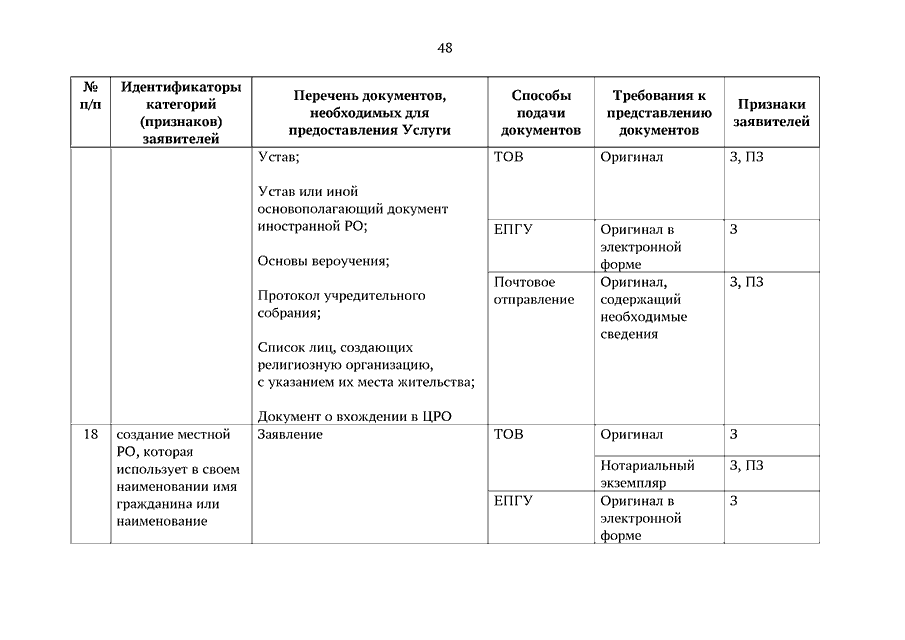 48

| № п/п | Идентификаторы категорий (признаков) заявителей | Перечень документов, необходимых для предоставления Услуги | Способы подачи документов | Требования к представлению документов | Признаки заявителей |
|---|---|---|---|---|---|
| | | Устав; Устав или иной основополагающий документ иностранной РО; Основы вероучения; Протокол учредительного собрания; Список лиц, создающих религиозную организацию, с указанием их места жительства; Документ о вхождении в ЦРО | ТОВ | Оригинал | З, ПЗ |
| | | | ЕПГУ | Оригинал в электронной форме | З |
| | | | Почтовое отправление | Оригинал, содержащий необходимые сведения | З, ПЗ |
| 18 | создание местной РО, которая использует в своем наименовании имя гражданина или наименование | Заявление | ТОВ | Оригинал | З |
| | | | | Нотариальный экземпляр | З, ПЗ |
| | | | ЕПГУ | Оригинал в электронной форме | З |